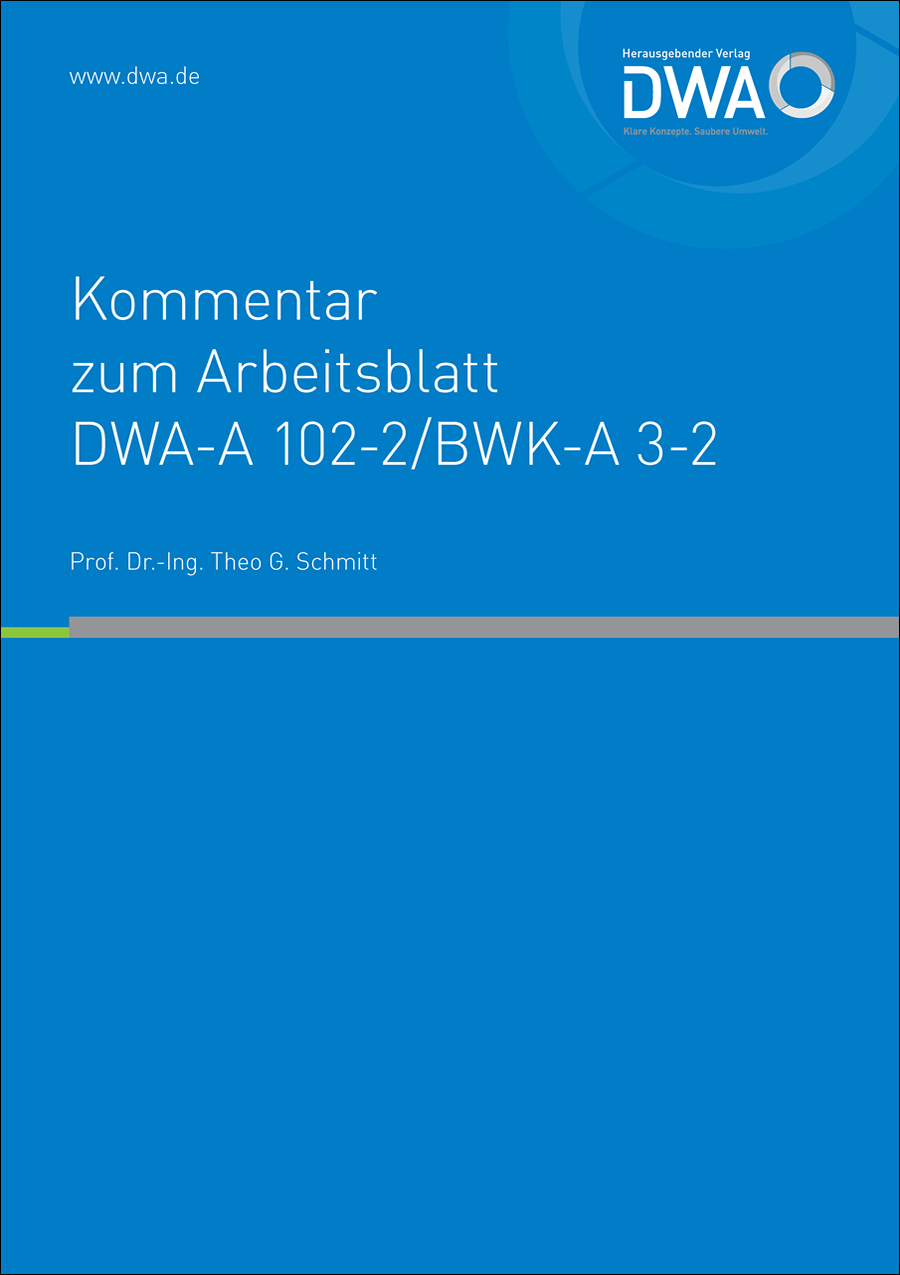 www.dwa.de

Herausgebender Verlag
DWA
Klare Konzepte. Saubere Umwelt.

Kommentar zum Arbeitsblatt DWA-A 102-2/BWK-A 3-2

Prof. Dr.-Ing. Theo G. Schmitt